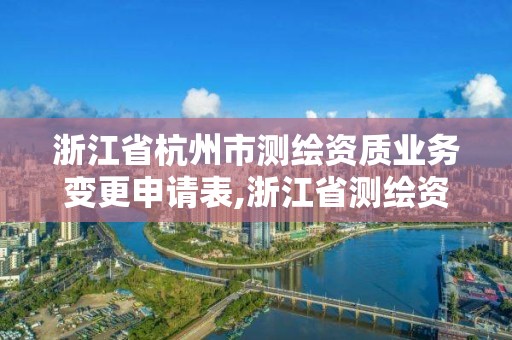 浙江省杭州市测绘资质业务变更申请表,浙江省测绘资